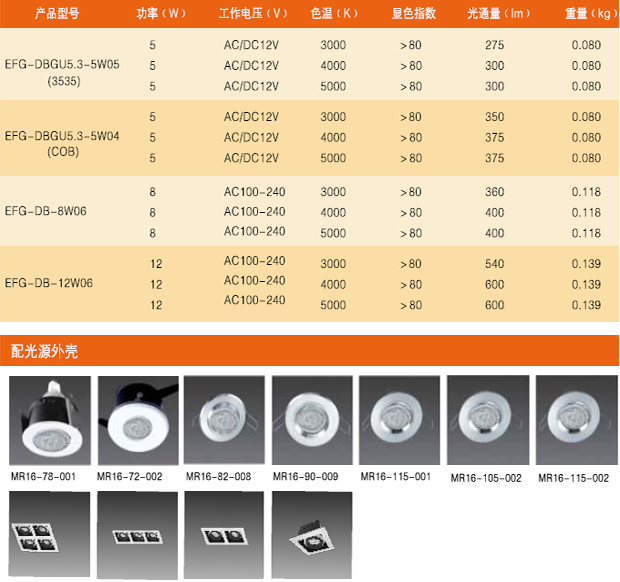 | 产品型号 | 功率（W） | 工作电压（V） | 色温（K） | 显色指数 | 光通量（lm） | 重量（kg） |
|---|---|---|---|---|---|---|
| EFG-DBGU5.3-5W05 (3535) | 5 | AC/DC12V | 3000 | >80 | 275 | 0.080 |
| | 5 | AC/DC12V | 4000 | >80 | 300 | 0.080 |
| | 5 | AC/DC12V | 5000 | >80 | 300 | 0.080 |
| EFG-DBGU5.3-5W04 (COB) | 5 | AC/DC12V | 3000 | >80 | 350 | 0.080 |
| | 5 | AC/DC12V | 4000 | >80 | 375 | 0.080 |
| | 5 | AC/DC12V | 5000 | >80 | 375 | 0.080 |
| EFG-DB-8W06 | 8 | AC100-240 | 3000 | >80 | 360 | 0.118 |
| | 8 | AC100-240 | 4000 | >80 | 400 | 0.118 |
| | 8 | AC100-240 | 5000 | >80 | 400 | 0.118 |
| EFG-DB-12W06 | 12 | AC100-240 | 3000 | >80 | 540 | 0.139 |
| | 12 | AC100-240 | 4000 | >80 | 600 | 0.139 |
| | 12 | AC100-240 | 5000 | >80 | 600 | 0.139 |

配光源外壳

MR16-78-001 MR16-72-002 MR16-82-008 MR16-90-009 MR16-115-001 MR16-105-002 MR16-115-002